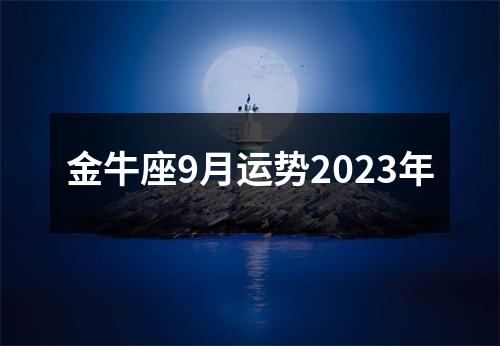 金牛座9月运势2023年